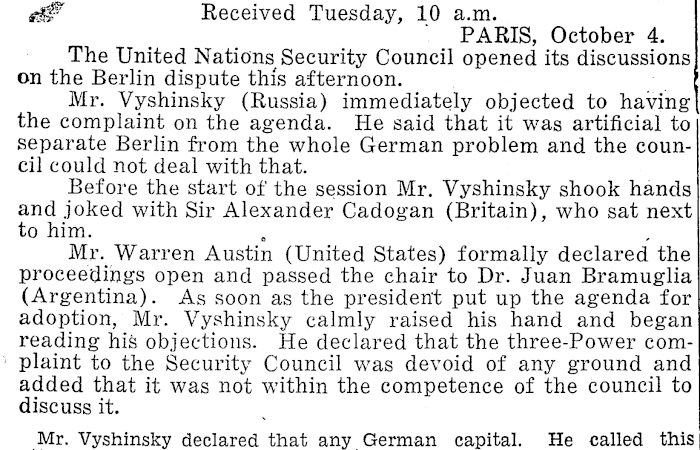 Received Tuesday, 10 a.m.

PARIS, October 4.

The United Nations Security Council opened its discussions on the Berlin dispute this afternoon.

Mr. Vyshinsky (Russia) immediately objected to having the complaint on the agenda. He said that it was artificial to separate Berlin from the whole German problem and the council could not deal with that.

Before the start of the session Mr. Vyshinsky shook hands and joked with Sir Alexander Cadogan (Britain), who sat next to him.

Mr. Warren Austin (United States) formally declared the proceedings open and passed the chair to Dr. Juan Bramuglia (Argentina). As soon as the president put up the agenda for adoption, Mr. Vyshinsky calmly raised his hand and began reading his objections. He declared that the three-Power complaint to the Security Council was devoid of any ground and added that it was not within the competence of the council to discuss it.

Mr. Vyshinsky declared that any German capital. He called this